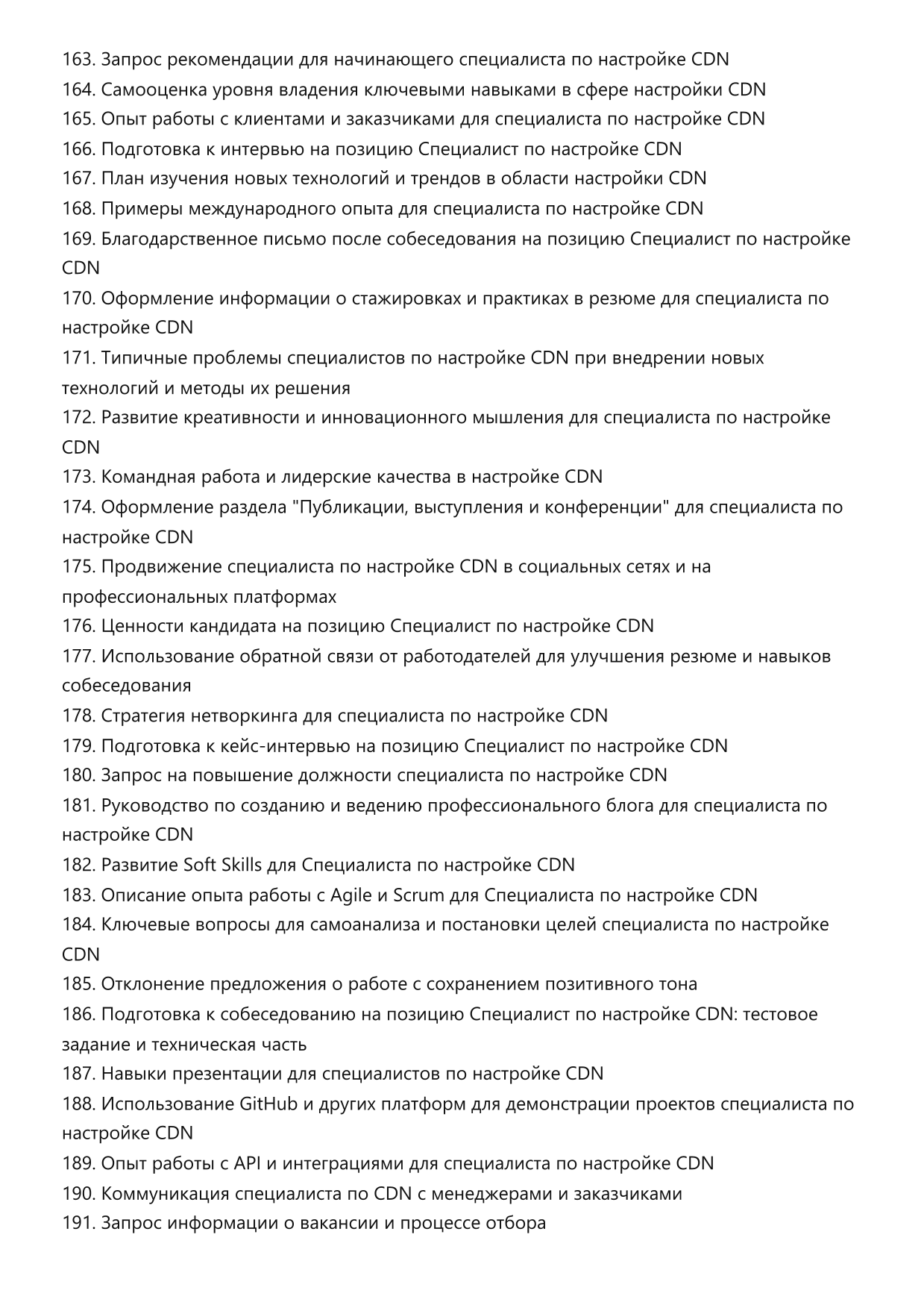 163. Запрос рекомендации для начинающего специалиста по настройке CDN
164. Самооценка уровня владения ключевыми навыками в сфере настройки CDN
165. Опыт работы с клиентами и заказчиками для специалиста по настройке CDN
166. Подготовка к интервью на позицию Специалист по настройке CDN
167. План изучения новых технологий и трендов в области настройки CDN
168. Примеры международного опыта для специалиста по настройке CDN
169. Благодарственное письмо после собеседования на позицию Специалист по настройке CDN
170. Оформление информации о стажировках и практиках в резюме для специалиста по настройке CDN
171. Типичные проблемы специалистов по настройке CDN при внедрении новых технологий и методы их решения
172. Развитие креативности и инновационного мышления для специалиста по настройке CDN
173. Командная работа и лидерские качества в настройке CDN
174. Оформление раздела "Публикации, выступления и конференции" для специалиста по настройке CDN
175. Продвижение специалиста по настройке CDN в социальных сетях и на профессиональных платформах
176. Ценности кандидата на позицию Специалист по настройке CDN
177. Использование обратной связи от работодателей для улучшения резюме и навыков собеседования
178. Стратегия нетворкинга для специалиста по настройке CDN
179. Подготовка к кейс-интервью на позицию Специалист по настройке CDN
180. Запрос на повышение должности специалиста по настройке CDN
181. Руководство по созданию и ведению профессионального блога для специалиста по настройке CDN
182. Развитие Soft Skills для Специалиста по настройке CDN
183. Описание опыта работы с Agile и Scrum для Специалиста по настройке CDN
184. Ключевые вопросы для самоанализа и постановки целей специалиста по настройке CDN
185. Отклонение предложения о работе с сохранением позитивного тона
186. Подготовка к собеседованию на позицию Специалист по настройке CDN: тестовое задание и техническая часть
187. Навыки презентации для специалистов по настройке CDN
188. Использование GitHub и других платформ для демонстрации проектов специалиста по настройке CDN
189. Опыт работы с API и интеграциями для специалиста по настройке CDN
190. Коммуникация специалиста по CDN с менеджерами и заказчиками
191. Запрос информации о вакансии и процессе отбора